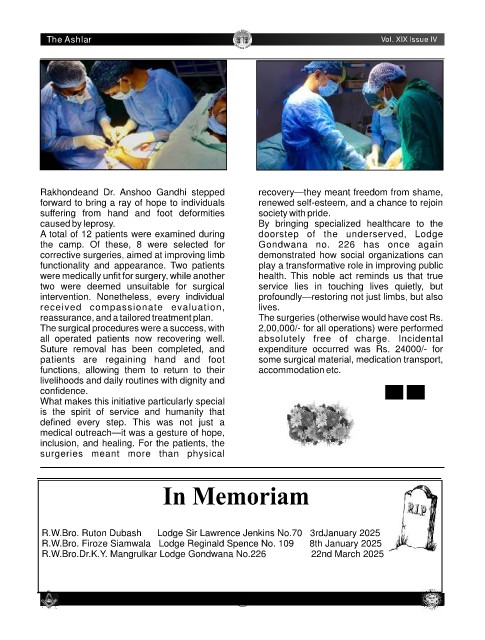 The Ashlar

Vol. XIX Issue IV

Rakhondeand Dr. Anshoo Gandhi stepped forward to bring a ray of hope to individuals suffering from hand and foot deformities caused by leprosy.
A total of 12 patients were examined during the camp. Of these, 8 were selected for corrective surgeries, aimed at improving limb functionality and appearance. Two patients were medically unfit for surgery, while another two were deemed unsuitable for surgical intervention. Nonetheless, every individual received compassionate evaluation, reassurance, and a tailored treatment plan.
The surgical procedures were a success, with all operated patients now recovering well. Suture removal has been completed, and patients are regaining hand and foot functions, allowing them to return to their livelihoods and daily routines with dignity and confidence.
What makes this initiative particularly special is the spirit of service and humanity that defined every step. This was not just a medical outreach—it was a gesture of hope, inclusion, and healing. For the patients, the surgeries meant more than physical recovery—they meant freedom from shame, renewed self-esteem, and a chance to rejoin society with pride.
By bringing specialized healthcare to the doorstep of the underserved, Lodge Gondwana no. 226 has once again demonstrated how social organizations can play a transformative role in improving public health. This noble act reminds us that true service lies in touching lives quietly, but profoundly—restoring not just limbs, but also lives.
The surgeries (otherwise would have cost Rs. 2,00,000/- for all operations) were performed absolutely free of charge. Incidental expenditure occurred was Rs. 24000/- for some surgical material, medication transport, accommodation etc.

In Memoriam

RIP

R.W.Bro. Ruton Dubash Lodge Sir Lawrence Jenkins No.70 3rdJanuary 2025
R.W.Bro. Firoze Siamwala Lodge Reginald Spence No. 109 8th January 2025
R.W.Bro.Dr.K.Y. Mangrulkar Lodge Gondwana No.226 22nd March 2025